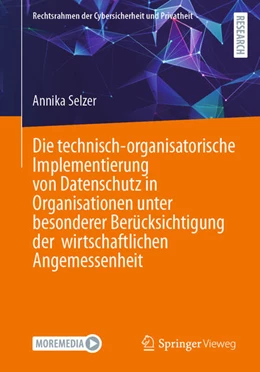 Rechtsrahmen der Cybersicherheit und Privatheit

RESEARCH

Annika Selzer

Die technisch-organisatorische Implementierung von Datenschutz in Organisationen unter besonderer Berücksichtigung der wirtschaftlichen Angemessenheit

MOREMEDIA

Springer Vieweg